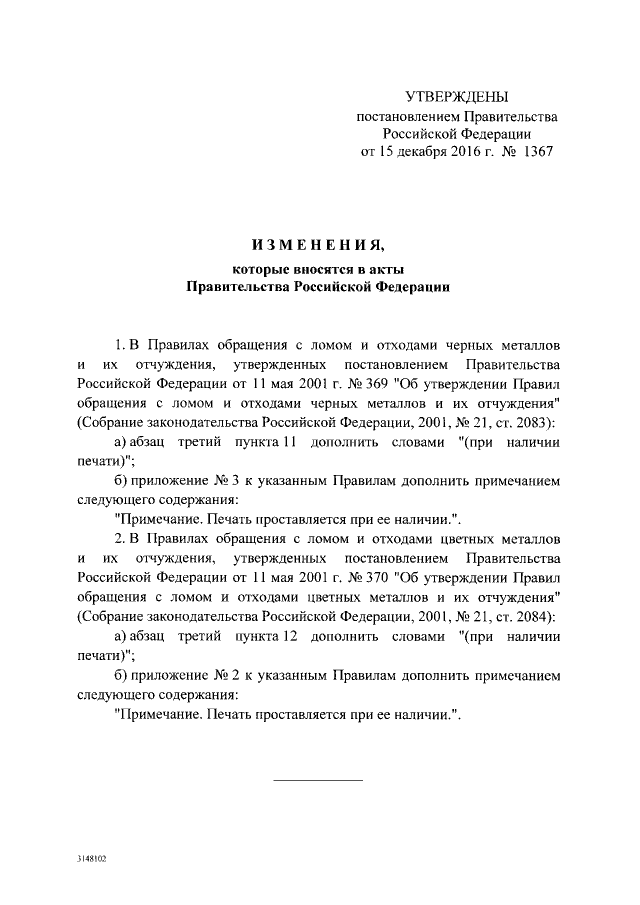 УТВЕРЖДЕНЫ
постановлением Правительства
Российской Федерации
от 15 декабря 2016 г. № 1367

ИЗМЕНЕНИЯ,
которые вносятся в акты
Правительства Российской Федерации

1. В Правилах обращения с ломом и отходами черных металлов и их отчуждения, утвержденных постановлением Правительства Российской Федерации от 11 мая 2001 г. № 369 "Об утверждении Правил обращения с ломом и отходами черных металлов и их отчуждения" (Собрание законодательства Российской Федерации, 2001, № 21, ст. 2083):

а) абзац третий пункта 11 дополнить словами "(при наличии печати)";

б) приложение № 3 к указанным Правилам дополнить примечанием следующего содержания:

"Примечание. Печать проставляется при ее наличии.".

2. В Правилах обращения с ломом и отходами цветных металлов и их отчуждения, утвержденных постановлением Правительства Российской Федерации от 11 мая 2001 г. № 370 "Об утверждении Правил обращения с ломом и отходами цветных металлов и их отчуждения" (Собрание законодательства Российской Федерации, 2001, № 21, ст. 2084):

а) абзац третий пункта 12 дополнить словами "(при наличии печати)";

б) приложение № 2 к указанным Правилам дополнить примечанием следующего содержания:

"Примечание. Печать проставляется при ее наличии.".

3148102